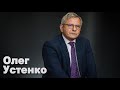 Олег
Устенко